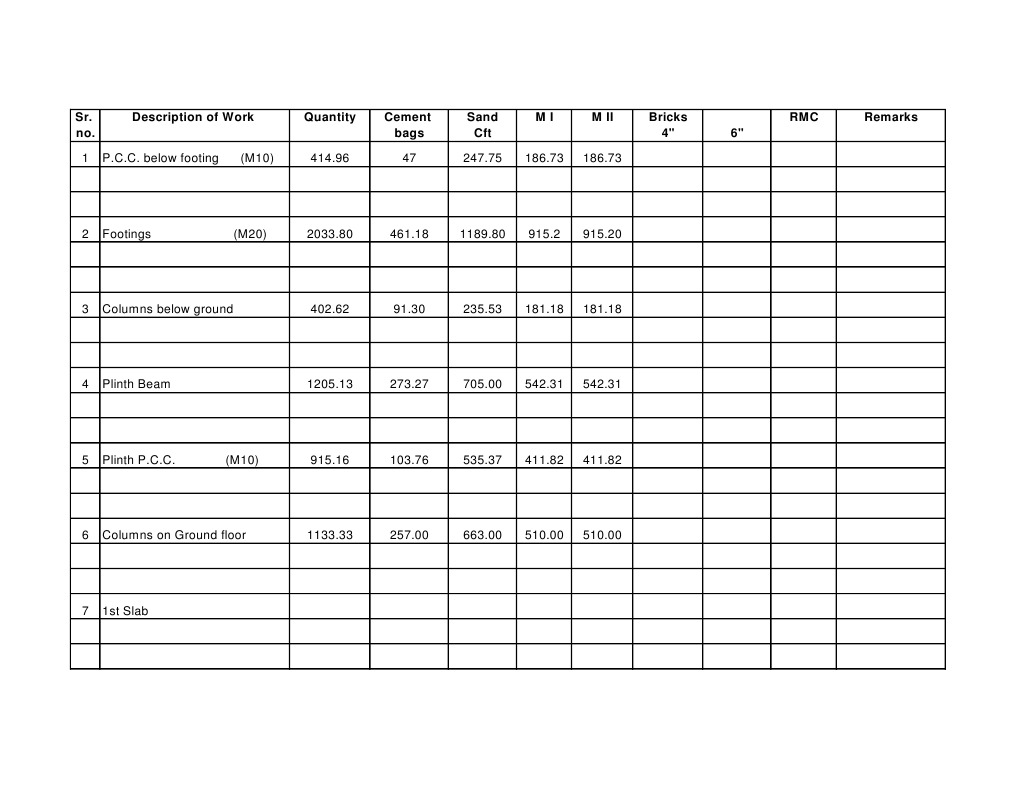 | Sr. no. | Description of Work | Quantity | Cement bags | Sand Cft | M I | M II | Bricks 4" | 6" | RMC | Remarks |
|---|---|---|---|---|---|---|---|---|---|---|
| 1 | P.C.C. below footing (M10) | 414.96 | 47 | 247.75 | 186.73 | 186.73 | | | | |
| | | | | | | | | | | |
| | | | | | | | | | | |
| 2 | Footings (M20) | 2033.80 | 461.18 | 1189.80 | 915.2 | 915.20 | | | | |
| | | | | | | | | | | |
| | | | | | | | | | | |
| 3 | Columns below ground | 402.62 | 91.30 | 235.53 | 181.18 | 181.18 | | | | |
| | | | | | | | | | | |
| | | | | | | | | | | |
| 4 | Plinth Beam | 1205.13 | 273.27 | 705.00 | 542.31 | 542.31 | | | | |
| | | | | | | | | | | |
| | | | | | | | | | | |
| 5 | Plinth P.C.C. (M10) | 915.16 | 103.76 | 535.37 | 411.82 | 411.82 | | | | |
| | | | | | | | | | | |
| | | | | | | | | | | |
| 6 | Columns on Ground floor | 1133.33 | 257.00 | 663.00 | 510.00 | 510.00 | | | | |
| | | | | | | | | | | |
| | | | | | | | | | | |
| 7 | 1st Slab | | | | | | | | | |
| | | | | | | | | | | |
| | | | | | | | | | | |